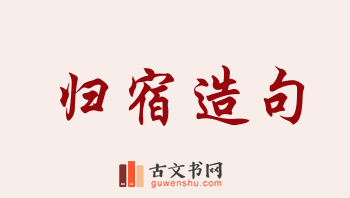 归宿造句

古文书网
guwenshu.com